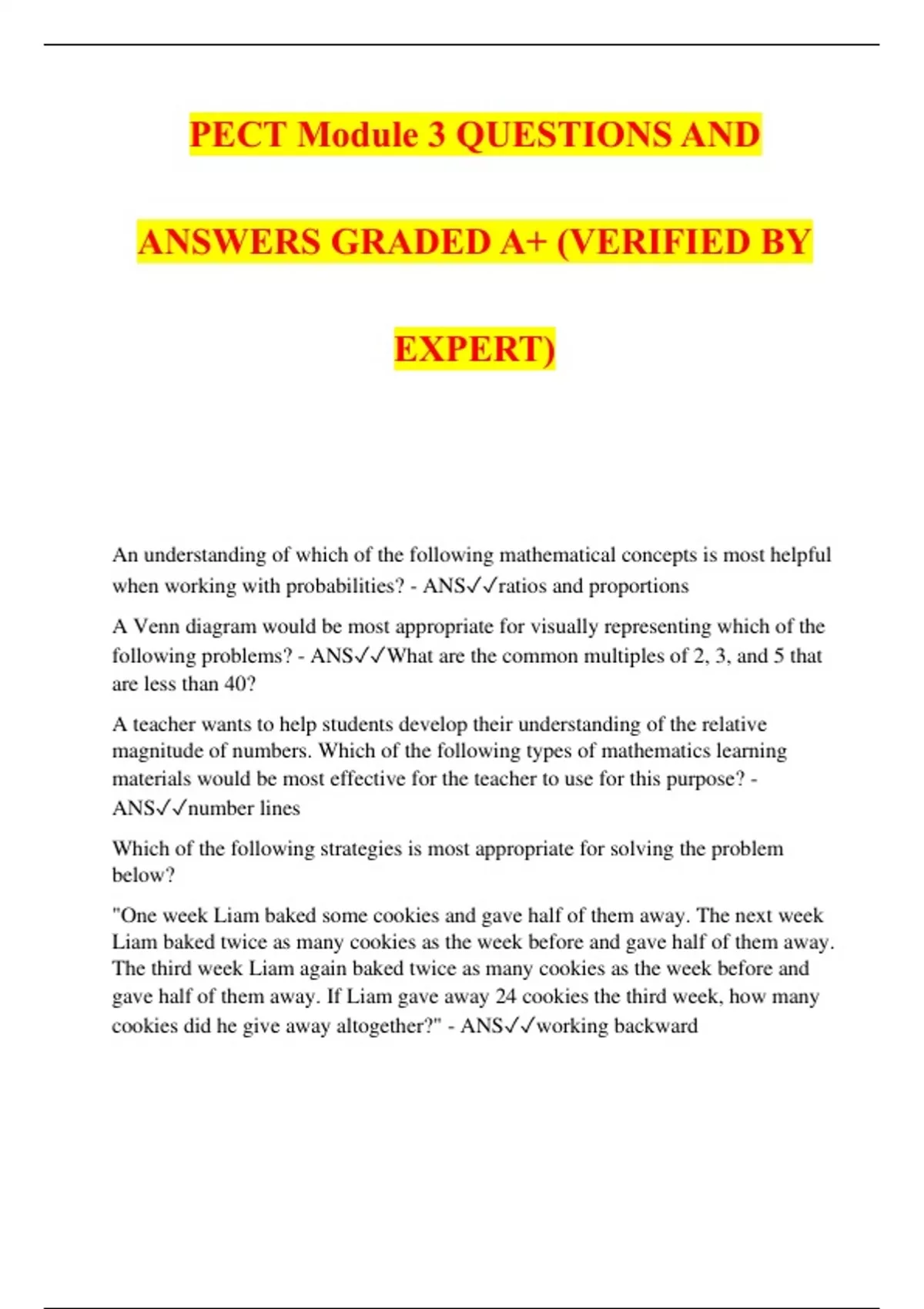 PECT Module 3 QUESTIONS AND ANSWERS GRADED A+ (VERIFIED BY EXPERT)

An understanding of which of the following mathematical concepts is most helpful when working with probabilities? - ANS✓✓ratios and proportions

A Venn diagram would be most appropriate for visually representing which of the following problems? - ANS✓✓What are the common multiples of 2, 3, and 5 that are less than 40?

A teacher wants to help students develop their understanding of the relative magnitude of numbers. Which of the following types of mathematics learning materials would be most effective for the teacher to use for this purpose? - ANS✓✓number lines

Which of the following strategies is most appropriate for solving the problem below?

"One week Liam baked some cookies and gave half of them away. The next week Liam baked twice as many cookies as the week before and gave half of them away. The third week Liam again baked twice as many cookies as the week before and gave half of them away. If Liam gave away 24 cookies the third week, how many cookies did he give away altogether?" - ANS✓✓working backward